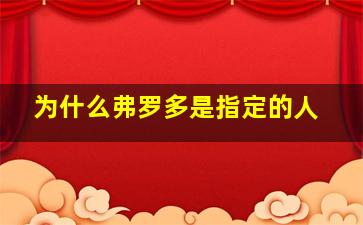 为什么弗罗多是指定的人